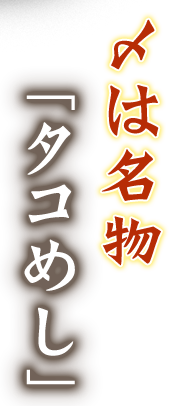 〆は名物
「タコめし」